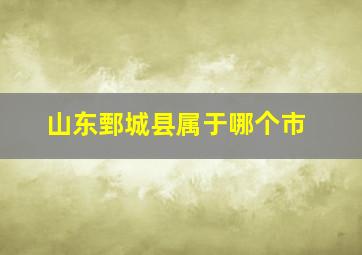 山东鄄城县属于哪个市